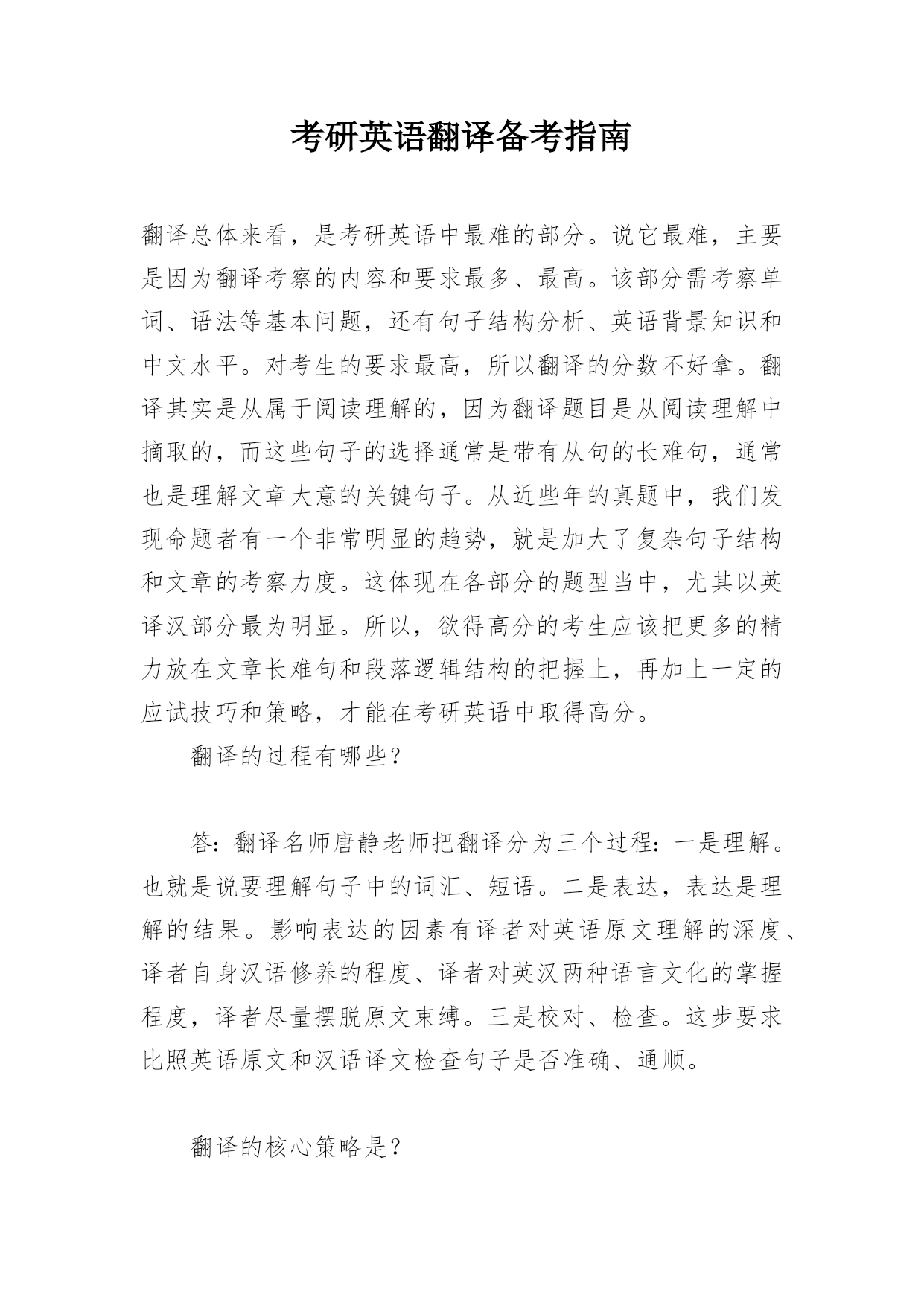 考研英语翻译备考指南

翻译总体来看，是考研英语中最难的部分。说它最难，主要是因为翻译考察的内容和要求最多、最高。该部分需考察单词、语法等基本问题，还有句子结构分析、英语背景知识和中文水平。对考生的要求最高，所以翻译的分数不好拿。翻译其实是从属于阅读理解的，因为翻译题目是从阅读理解中摘取的，而这些句子的选择通常是带有从句的长难句，通常也是理解文章大意的关键句子。从近些年的真题中，我们发现命题者有一个非常明显的趋势，就是加大了复杂句子结构和文章的考察力度。这体现在各部分的题型当中，尤其以英译汉部分最为明显。所以，欲得高分的考生应该把更多的精力放在文章长难句和段落逻辑结构的把握上，再加上一定的应试技巧和策略，才能在考研英语中取得高分。

翻译的过程有哪些？

答：翻译名师唐静老师把翻译分为三个过程：一是理解。也就是说要理解句子中的词汇、短语。二是表达，表达是理解的结果。影响表达的因素有译者对英语原文理解的深度、译者自身汉语修养的程度、译者对英汉两种语言文化的掌握程度，译者尽量摆脱原文束缚。三是校对、检查。这步要求比照英语原文和汉语译文检查句子是否准确、通顺。

翻译的核心策略是？